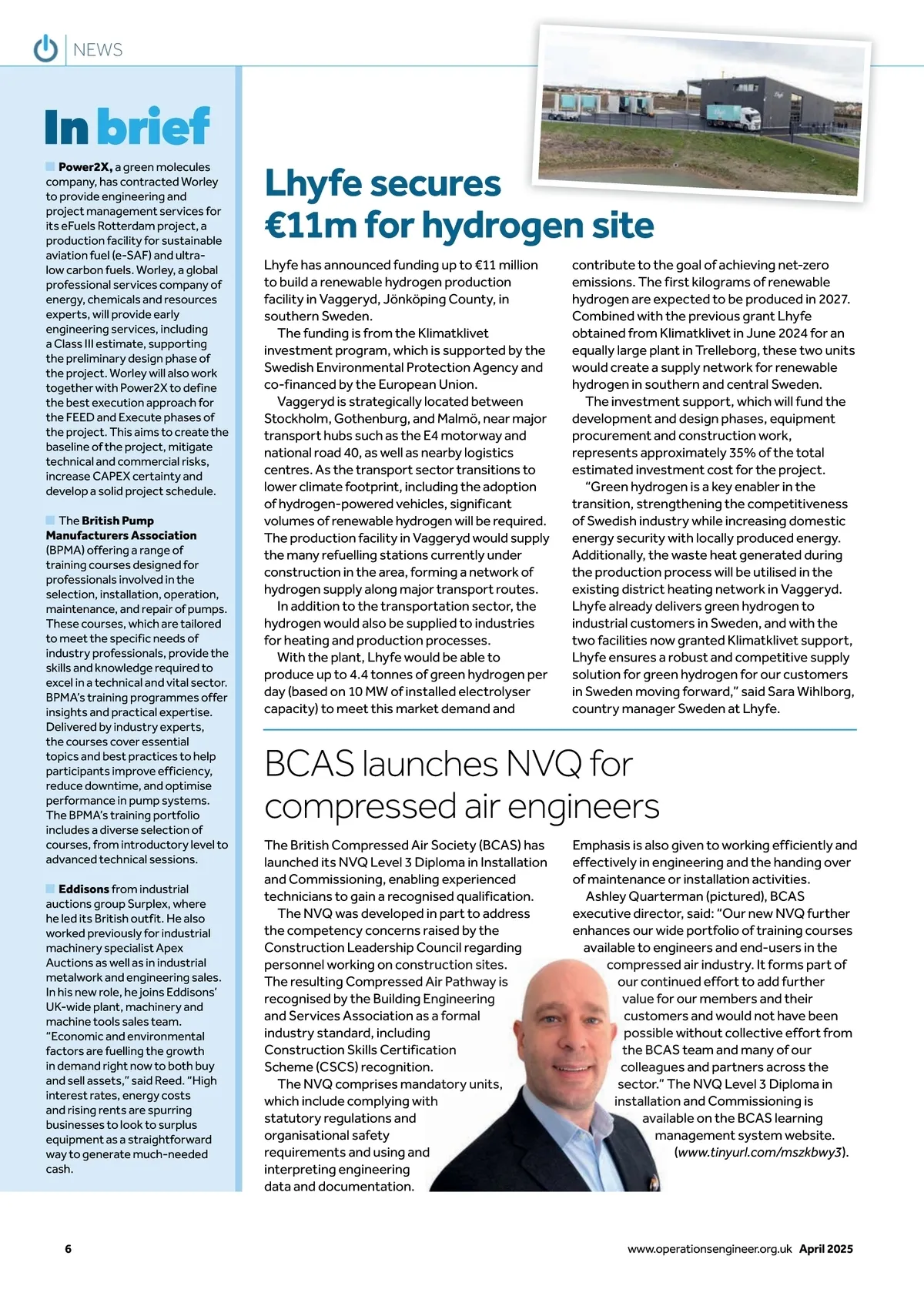 NEWS

In brief

Power2X, a green molecules company, has contracted Worley to provide engineering and project management services for its eFuels Rotterdam project, a production facility for sustainable aviation fuel (e-SAF) and ultra-low carbon fuels. Worley, a global professional services company of energy, chemicals and resources experts, will provide early engineering services, including a Class III estimate, supporting the preliminary design phase of the project. Worley will also work together with Power2X to define the best execution approach for the FEED and Execute phases of the project. This aims to create the baseline of the project, mitigate technical and commercial risks, increase CAPEX certainty and develop a solid project schedule.

The British Pump Manufacturers Association (BPMA) offering a range of training courses designed for professionals involved in the selection, installation, operation, maintenance, and repair of pumps. These courses, which are tailored to meet the specific needs of industry professionals, provide the skills and knowledge required to excel in a technical and vital sector. BPMA's training programmes offer insights and practical expertise. Delivered by industry experts, the courses cover essential topics and best practices to help participants improve efficiency, reduce downtime, and optimise performance in pump systems. The BPMA's training portfolio includes a diverse selection of courses, from introductory level to advanced technical sessions.

Eddisons from industrial auctions group Surplex, where he led its British outfit. He also worked previously for industrial machinery specialist Apex Auctions as well as in industrial metalwork and engineering sales. In his new role, he joins Eddisons' UK-wide plant, machinery and machine tools sales team. "Economic and environmental factors are fuelling the growth in demand right now to both buy and sell assets," said Reed. "High interest rates, energy costs and rising rents are spurring businesses to look to surplus equipment as a straightforward way to generate much-needed cash.

Lhyfe secures €11m for hydrogen site

Lhyfe has announced funding up to €11 million to build a renewable hydrogen production facility in Vaggeryd, Jönköping County, in southern Sweden.
The funding is from the Klimatklivet investment program, which is supported by the Swedish Environmental Protection Agency and co-financed by the European Union.
Vaggeryd is strategically located between Stockholm, Gothenburg, and Malmö, near major transport hubs such as the E4 motorway and national road 40, as well as nearby logistics centres. As the transport sector transitions to lower climate footprint, including the adoption of hydrogen-powered vehicles, significant volumes of renewable hydrogen will be required. The production facility in Vaggeryd would supply the many refuelling stations currently under construction in the area, forming a network of hydrogen supply along major transport routes.
In addition to the transportation sector, the hydrogen would also be supplied to industries for heating and production processes.
With the plant, Lhyfe would be able to produce up to 4.4 tonnes of green hydrogen per day (based on 10 MW of installed electrolyser capacity) to meet this market demand and contribute to the goal of achieving net-zero emissions. The first kilograms of renewable hydrogen are expected to be produced in 2027. Combined with the previous grant Lhyfe obtained from Klimatklivet in June 2024 for an equally large plant in Trelleborg, these two units would create a supply network for renewable hydrogen in southern and central Sweden.
The investment support, which will fund the development and design phases, equipment procurement and construction work, represents approximately 35% of the total estimated investment cost for the project.
"Green hydrogen is a key enabler in the transition, strengthening the competitiveness of Swedish industry while increasing domestic energy security with locally produced energy. Additionally, the waste heat generated during the production process will be utilised in the existing district heating network in Vaggeryd. Lhyfe already delivers green hydrogen to industrial customers in Sweden, and with the two facilities now granted Klimatklivet support, Lhyfe ensures a robust and competitive supply solution for green hydrogen for our customers in Sweden moving forward," said Sara Wihlborg, country manager Sweden at Lhyfe.

BCAS launches NVQ for compressed air engineers

The British Compressed Air Society (BCAS) has launched its NVQ Level 3 Diploma in Installation and Commissioning, enabling experienced technicians to gain a recognised qualification.
The NVQ was developed in part to address the competency concerns raised by the Construction Leadership Council regarding personnel working on construction sites. The resulting Compressed Air Pathway is recognised by the Building Engineering and Services Association as a formal industry standard, including Construction Skills Certification Scheme (CSCS) recognition.
The NVQ comprises mandatory units, which include complying with statutory regulations and organisational safety requirements and using and interpreting engineering data and documentation.
Emphasis is also given to working efficiently and effectively in engineering and the handing over of maintenance or installation activities.
Ashley Quarterman (pictured), BCAS executive director, said: "Our new NVQ further enhances our wide portfolio of training courses available to engineers and end-users in the compressed air industry. It forms part of our continued effort to add further value for our members and their customers and would not have been possible without collective effort from the BCAS team and many of our colleagues and partners across the sector." The NVQ Level 3 Diploma in installation and Commissioning is available on the BCAS learning management system website. (www.tinyurl.com/mszkbwy3).

6

www.operationsengineer.org.uk April 2025